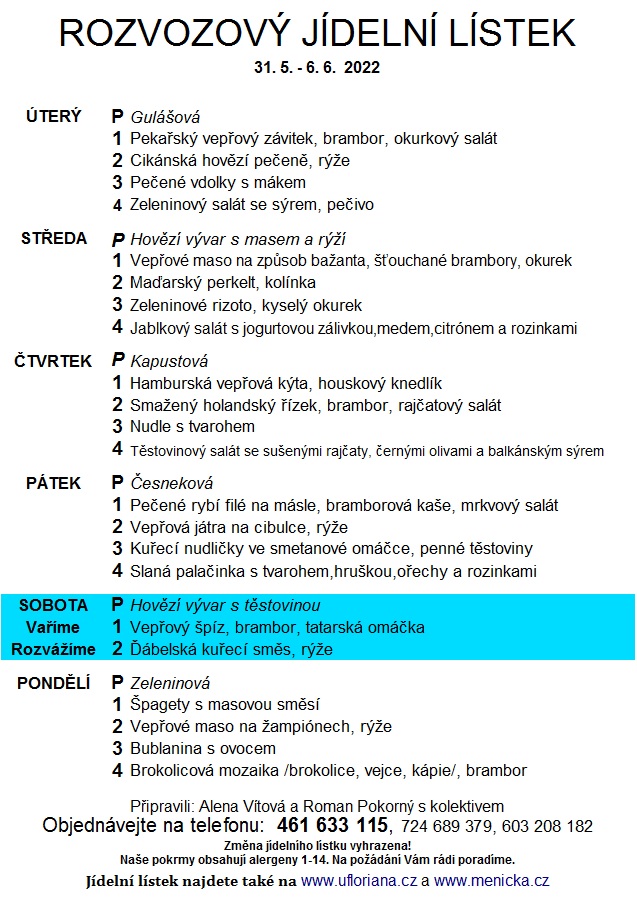 ROZVOZOVÝ JÍDELNÍ LÍSTEK

31. 5. - 6. 6. 2022

ÚTERÝ
P Gulášová
1 Pekařský vepřový závitek, brambor, okurkový salát
2 Cikánská hovězí pečeně, rýže
3 Pečené vdolky s mákem
4 Zeleninový salát se sýrem, pečivo

STŘEDA
P Hovězí vývar s masem a rýží
1 Vepřové maso na způsob bažanta, šťouchané brambory, okurek
2 Maďarský perkelt, kolínka
3 Zeleninové rizoto, kyselý okurek
4 Jablkový salát s jogurtovou zálivkou,medem,citrónem a rozinkami

ČTVRTEK
P Kapustová
1 Hamburská vepřová kýta, houskový knedlík
2 Smažený holandský řízek, brambor, rajčatový salát
3 Nudle s tvarohem
4 Těstovinový salát se sušenými rajčaty, černými olivami a balkánským sýrem

PÁTEK
P Česneková
1 Pečené rybí filé na másle, bramborová kaše, mrkvový salát
2 Vepřová játra na cibulce, rýže
3 Kuřecí nudličky ve smetanové omáčce, penné těstoviny
4 Slaná palačinka s tvarohem,hruškou,ořechy a rozinkami

SOBOTA
Vaříme
Rozvážíme
P Hovězí vývar s těstovinou
1 Vepřový špíz, brambor, tatarská omáčka
2 Ďábelská kuřecí směs, rýže

PONDĚLÍ
P Zeleninová
1 Špagety s masovou směsí
2 Vepřové maso na žampiónech, rýže
3 Bublanina s ovocem
4 Brokolicová mozaika /brokolice, vejce, kápie/, brambor

Připravili: Alena Vítová a Roman Pokorný s kolektivem
Objednávejte na telefonu: 461 633 115, 724 689 379, 603 208 182
Změna jídelního lístku vyhrazena!
Naše pokrmy obsahují alergeny 1-14. Na požádání Vám rádi poradíme.
Jídelní lístek najdete také na www.ufloriana.cz a www.menicka.cz